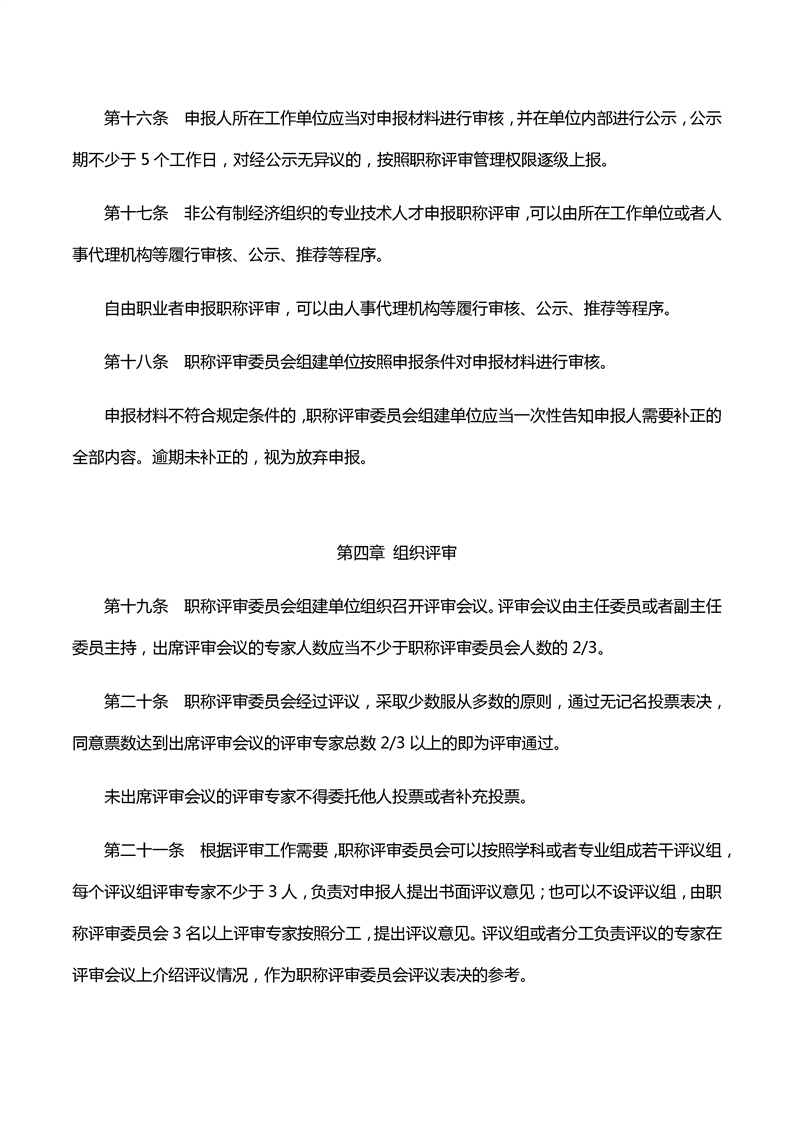 第十六条　申报人所在工作单位应当对申报材料进行审核，并在单位内部进行公示，公示期不少于 5 个工作日，对经公示无异议的，按照职称评审管理权限逐级上报。

第十七条　非公有制经济组织的专业技术人才申报职称评审，可以由所在工作单位或者人事代理机构等履行审核、公示、推荐等程序。

自由职业者申报职称评审，可以由人事代理机构等履行审核、公示、推荐等程序。

第十八条　职称评审委员会组建单位按照申报条件对申报材料进行审核。

申报材料不符合规定条件的，职称评审委员会组建单位应当一次性告知申报人需要补正的全部内容。逾期未补正的，视为放弃申报。

第四章　组织评审

第十九条　职称评审委员会组建单位组织召开评审会议。评审会议由主任委员或者副主任委员主持，出席评审会议的专家人数应当不少于职称评审委员会人数的 2/3。

第二十条　职称评审委员会经过评议，采取少数服从多数的原则，通过无记名投票表决，同意票数达到出席评审会议的评审专家总数 2/3 以上的即为评审通过。

未出席评审会议的评审专家不得委托他人投票或者补充投票。

第二十一条　根据评审工作需要，职称评审委员会可以按照学科或者专业组成若干评议组，每个评议组评审专家不少于 3 人，负责对申报人提出书面评议意见；也可以不设评议组，由职称评审委员会 3 名以上评审专家按照分工，提出评议意见。评议组或者分工负责评议的专家在评审会议上介绍评议情况，作为职称评审委员会评议表决的参考。